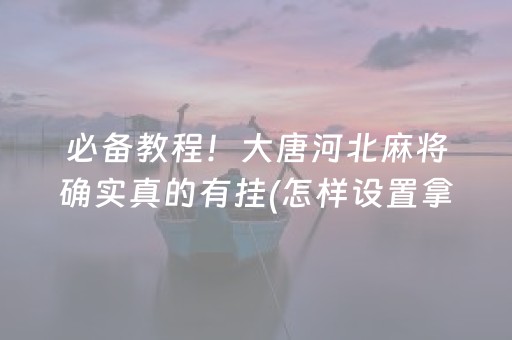 必备教程！大唐河北麻将确实真的有挂(怎样设置拿